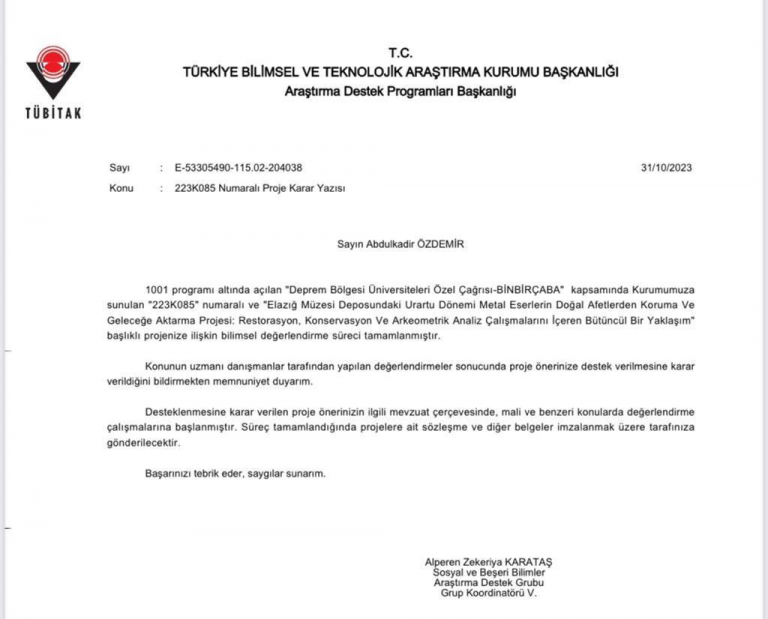 TÜBİTAK

T.C.
TÜRKİYE BİLİMSEL VE TEKNOLOJİK ARAŞTIRMA KURUMU BAŞKANLIĞI
Araştırma Destek Programları Başkanlığı

Sayı : E-53305490-115.02-204038 31/10/2023
Konu : 223K085 Numaralı Proje Karar Yazısı

Sayın Abdulkadir ÖZDEMİR

1001 programı altında açılan "Deprem Bölgesi Üniversiteleri Özel Çağrısı-BİNBİRÇABA" kapsamında Kurumumuza sunulan "223K085" numaralı ve "Elazığ Müzesi Deposundaki Urartu Dönemi Metal Eserlerin Doğal Afetlerden Koruma Ve Geleceğe Aktarma Projesi: Restorasyon, Konservasyon Ve Arkeometrik Analiz Çalışmalarını İçeren Bütüncül Bir Yaklaşım" başlıklı projenize ilişkin bilimsel değerlendirme süreci tamamlanmıştır.

Konunun uzmanı danışmanlar tarafından yapılan değerlendirmeler sonucunda proje önerinize destek verilmesine karar verildiğini bildirmekten memnuniyet duyarım.

Desteklenmesine karar verilen proje önerinizin ilgili mevzuat çerçevesinde, mali ve benzeri konularda değerlendirme çalışmalarına başlanmıştır. Süreç tamamlandığında projelere ait sözleşme ve diğer belgeler imzalanmak üzere tarafınıza gönderilecektir.

Başarınızı tebrik eder, saygılar sunarım.

Alperen Zekeriya KARATAŞ
Sosyal ve Beşeri Bilimler
Araştırma Destek Grubu
Grup Koordinatörü V.